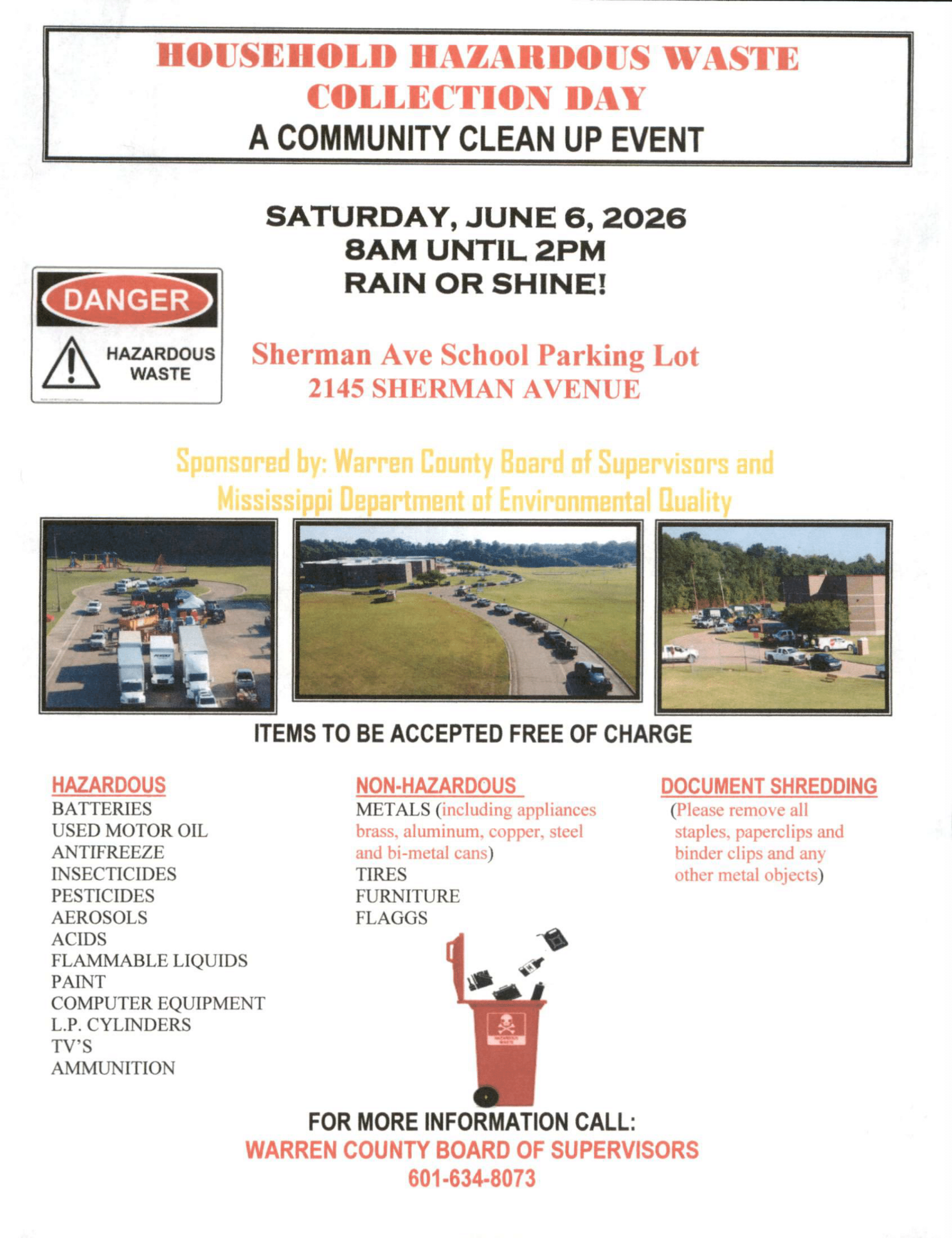 HOUSEHOLD HAZARDOUS WASTE COLLECTION DAY
A COMMUNITY CLEAN UP EVENT

SATURDAY, JUNE 6, 2026
8AM UNTIL 2PM
RAIN OR SHINE!

DANGER
HAZARDOUS WASTE

Sherman Ave School Parking Lot
2145 SHERMAN AVENUE

Sponsored by: Warren County Board of Supervisors and Mississippi Department of Environmental Quality

ITEMS TO BE ACCEPTED FREE OF CHARGE

HAZARDOUS
BATTERIES
USED MOTOR OIL
ANTIFREEZE
INSECTICIDES
PESTICIDES
AEROSOLS
ACIDS
FLAMMABLE LIQUIDS
PAINT
COMPUTER EQUIPMENT
L.P. CYLINDERS
TV'S
AMMUNITION

NON-HAZARDOUS
METALS (including appliances brass, aluminum, copper, steel and bi-metal cans)
TIRES
FURNITURE
FLAGGS

DOCUMENT SHREDDING
(Please remove all staples, paperclips and binder clips and any other metal objects)

FOR MORE INFORMATION CALL:
WARREN COUNTY BOARD OF SUPERVISORS
601-634-8073